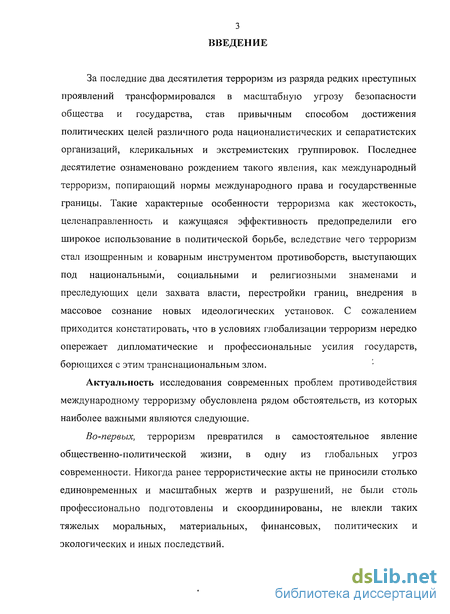 3

ВВЕДЕНИЕ

За последние два десятилетия терроризм из разряда редких преступных проявлений трансформировался в масштабную угрозу безопасности общества и государства, став привычным способом достижения политических целей различного рода националистических и сепаратистских организаций, клерикальных и экстремистских группировок. Последнее десятилетие ознаменовано рождением такого явления, как международный терроризм, попирающий нормы международного права и государственные границы. Такие характерные особенности терроризма как жестокость, целенаправленность и кажущаяся эффективность предопределили его широкое использование в политической борьбе, вследствие чего терроризм стал изощренным и коварным инструментом противоборств, выступающих под национальными, социальными и религиозными знаменами и преследующих цели захвата власти, перестройки границ, внедрения в массовое сознание новых идеологических установок. С сожалением приходится констатировать, что в условиях глобализации терроризм нередко опережает дипломатические и профессиональные усилия государств, борющихся с этим транснациональным злом.

Актуальность исследования современных проблем противодействия международному терроризму обусловлена рядом обстоятельств, из которых наиболее важными являются следующие.

Во-первых, терроризм превратился в самостоятельное явление общественно-политической жизни, в одну из глобальных угроз современности. Никогда ранее террористические акты не приносили столько единовременных и масштабных жертв и разрушений, не были столь профессионально подготовлены и скоординированы, не влекли таких тяжелых моральных, материальных, финансовых, политических и экологических и иных последствий.

dsLib.net
библиотека диссертаций